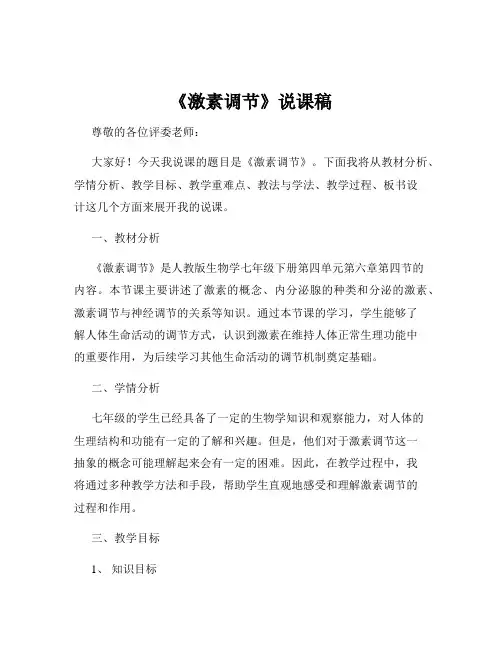 《激素调节》说课稿

尊敬的各位评委老师：

大家好！今天我说课的题目是《激素调节》。下面我将从教材分析、学情分析、教学目标、教学重难点、教法与学法、教学过程、板书设计这几个方面来展开我的说课。

一、教材分析

《激素调节》是人教版生物学七年级下册第四单元第六章第四节的内容。本节课主要讲述了激素的概念、内分泌腺的种类和分泌的激素、激素调节与神经调节的关系等知识。通过本节课的学习，学生能够了解人体生命活动的调节方式，认识到激素在维持人体正常生理功能中的重要作用，为后续学习其他生命活动的调节机制奠定基础。

二、学情分析

七年级的学生已经具备了一定的生物学知识和观察能力，对人体的生理结构和功能有一定的了解和兴趣。但是，他们对于激素调节这一抽象的概念可能理解起来会有一定的困难。因此，在教学过程中，我将通过多种教学方法和手段，帮助学生直观地感受和理解激素调节的过程和作用。

三、教学目标

1、知识目标